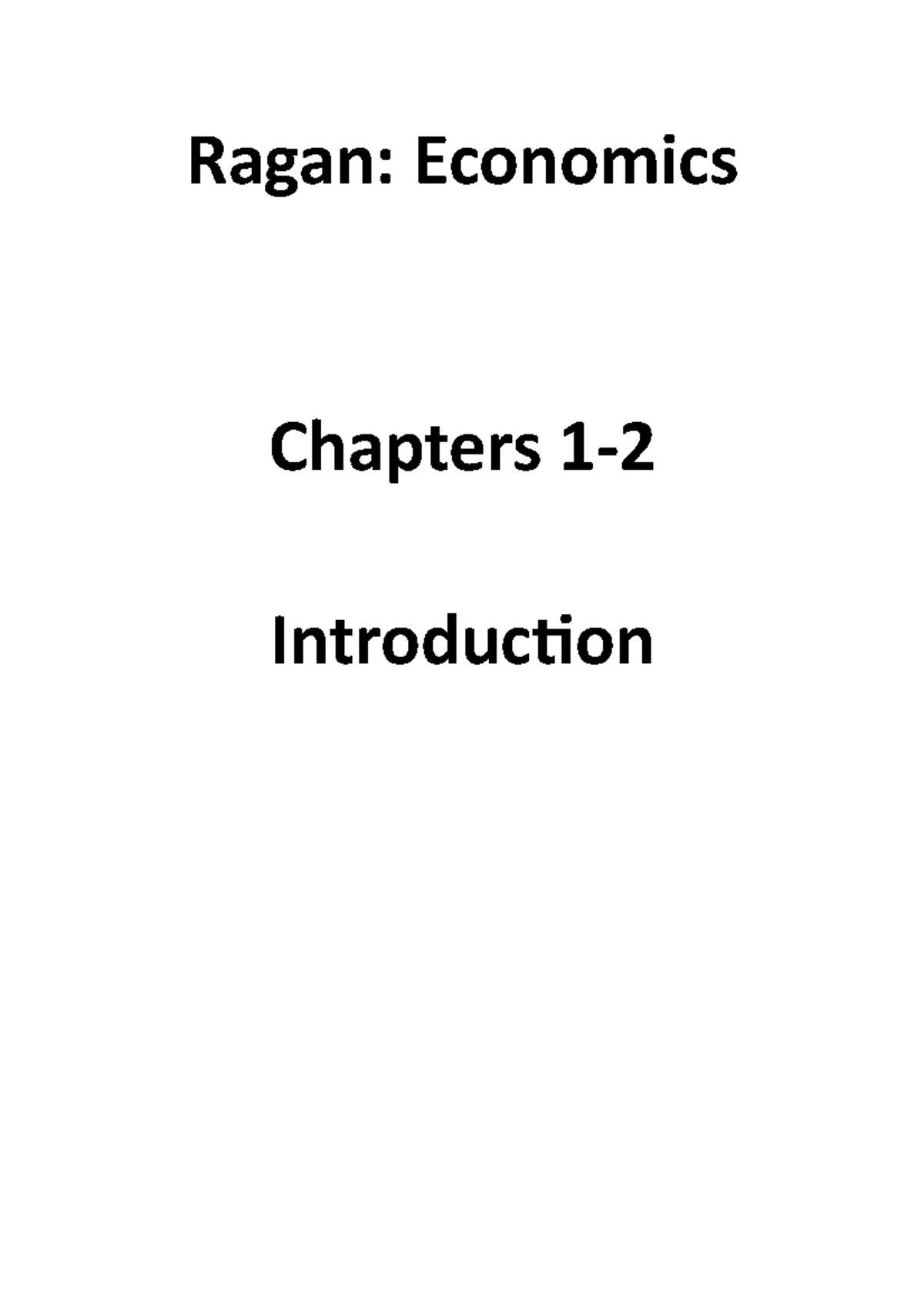 Ragan: Economics

Chapters 1-2

Introduction